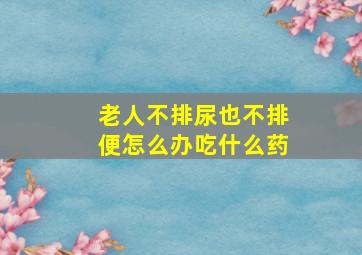 老人不排尿也不排便怎么办吃什么药